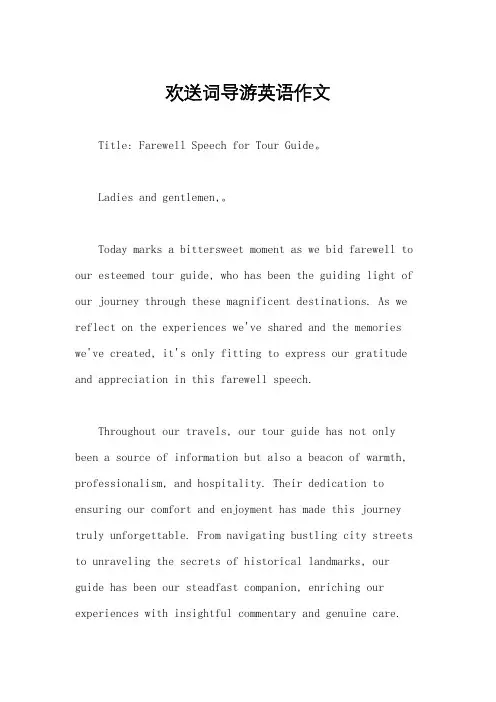 欢送词导游英语作文

Title: Farewell Speech for Tour Guide。

Ladies and gentlemen,。

Today marks a bittersweet moment as we bid farewell to our esteemed tour guide, who has been the guiding light of our journey through these magnificent destinations. As we reflect on the experiences we've shared and the memories we've created, it's only fitting to express our gratitude and appreciation in this farewell speech.

Throughout our travels, our tour guide has not only been a source of information but also a beacon of warmth, professionalism, and hospitality. Their dedication to ensuring our comfort and enjoyment has made this journey truly unforgettable. From navigating bustling city streets to unraveling the secrets of historical landmarks, our guide has been our steadfast companion, enriching our experiences with insightful commentary and genuine care.